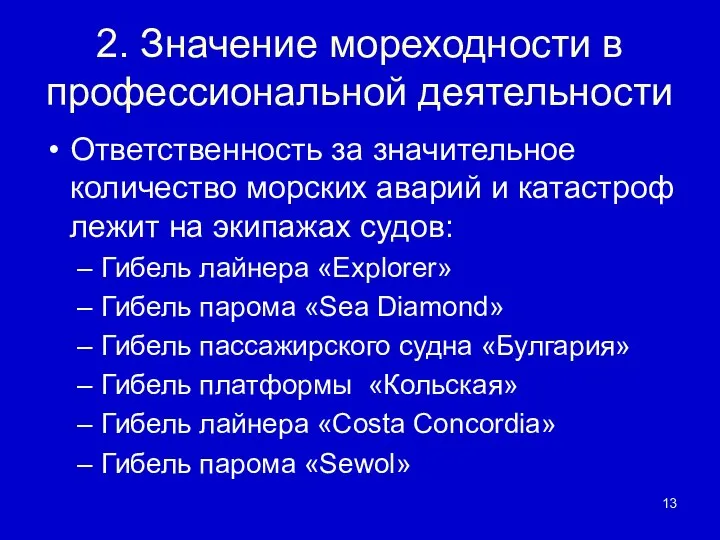 2. Значение мореходности в профессиональной деятельности

• Ответственность за значительное количество морских аварий и катастроф лежит на экипажах судов:
– Гибель лайнера «Explorer»
– Гибель парома «Sea Diamond»
– Гибель пассажирского судна «Булгария»
– Гибель платформы «Кольская»
– Гибель лайнера «Costa Concordia»
– Гибель парома «Sewol»

13